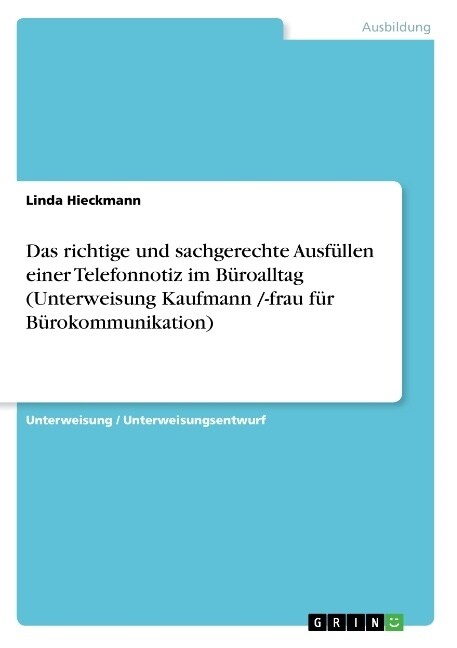 Ausbildung

Linda Hieckmann

Das richtige und sachgerechte Ausfüllen einer Telefonnotiz im Büroalltag (Unterweisung Kaufmann /-frau für Bürokommunikation)

Unterweisung / Unterweisungsentwurf

GRIN